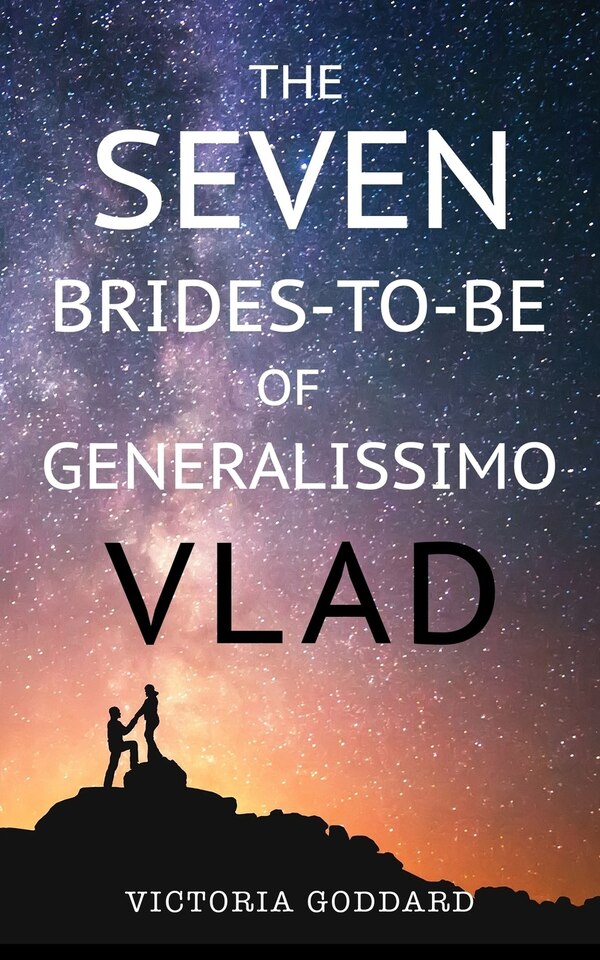 THE
SEVEN
BRIDES-TO-BE
OF
GENERALISSIMO
VLAD

VICTORIA GODDARD